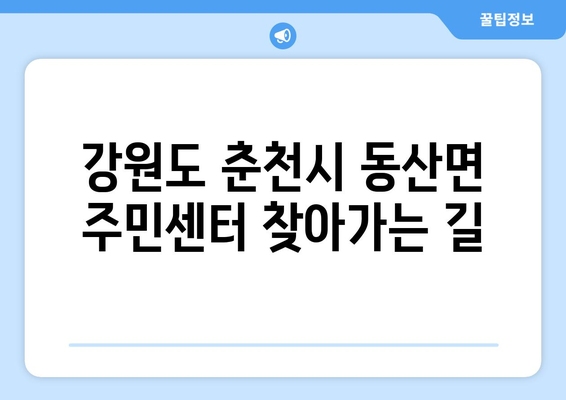 꿀팁정보

강원도 춘천시 동산면 주민센터 찾아가는 길